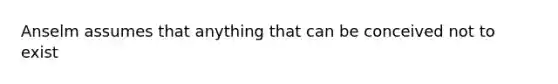 Anselm assumes that anything that can be conceived not to exist